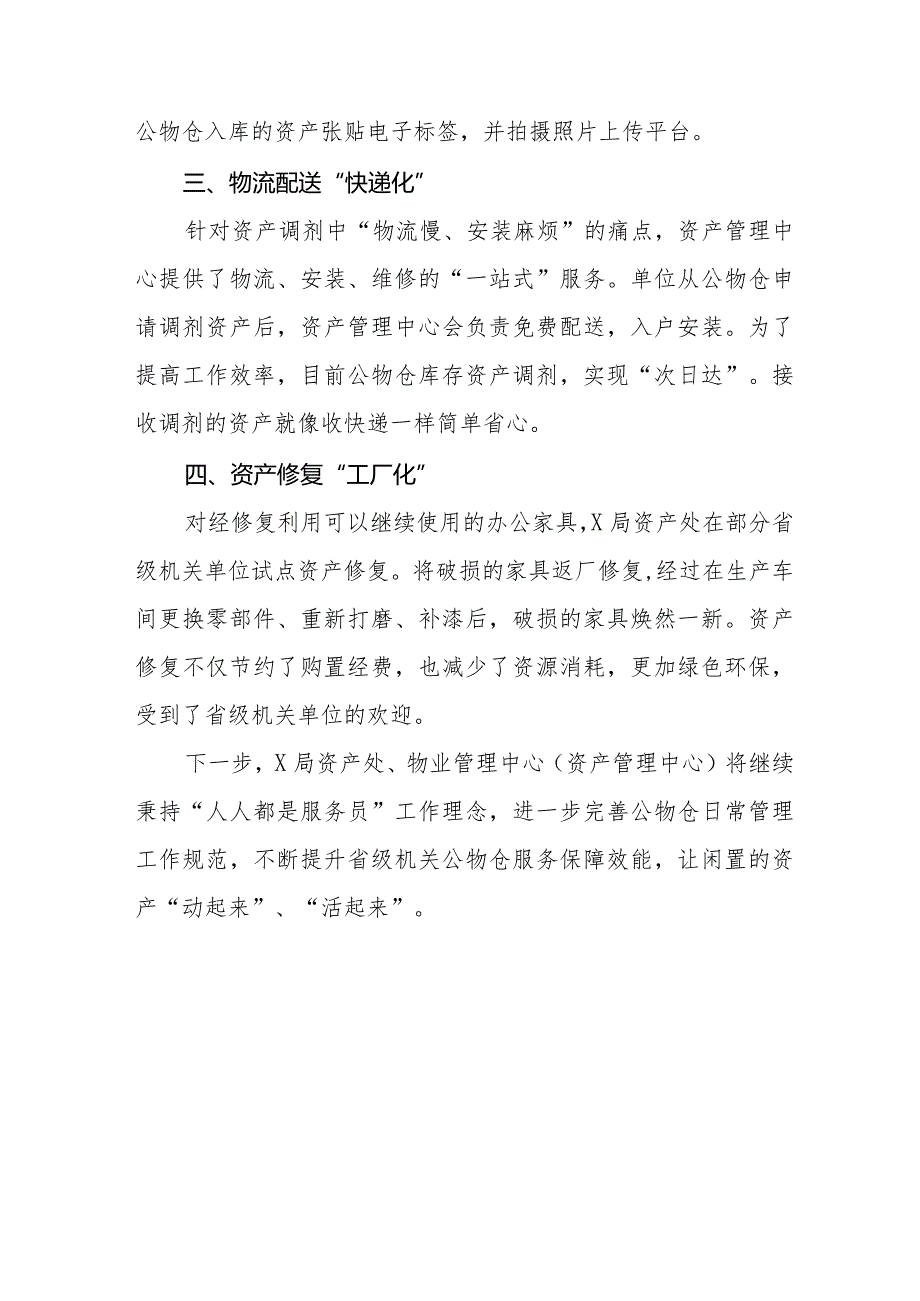 公物仓入库的资产张贴电子标签，并拍摄照片上传平台。

三、物流配送“快递化”

针对资产调剂中“物流慢、安装麻烦”的痛点，资产管理中心提供了物流、安装、维修的“一站式”服务。单位从公物仓申请调剂资产后，资产管理中心会负责免费配送，入户安装。为了提高工作效率，目前公物仓库存资产调剂，实现“次日达”。接收调剂的资产就像收快递一样简单省心。

四、资产修复“工厂化”

对经修复利用可以继续使用的办公家具,X局资产处在部分省级机关单位试点资产修复。将破损的家具返厂修复,经过在生产车间更换零部件、重新打磨、补漆后，破损的家具焕然一新。资产修复不仅节约了购置经费，也减少了资源消耗，更加绿色环保，受到了省级机关单位的欢迎。

下一步，X局资产处、物业管理中心（资产管理中心）将继续秉持“人人都是服务员”工作理念，进一步完善公物仓日常管理工作规范，不断提升省级机关公物仓服务保障效能，让闲置的资产“动起来”、“活起来”。